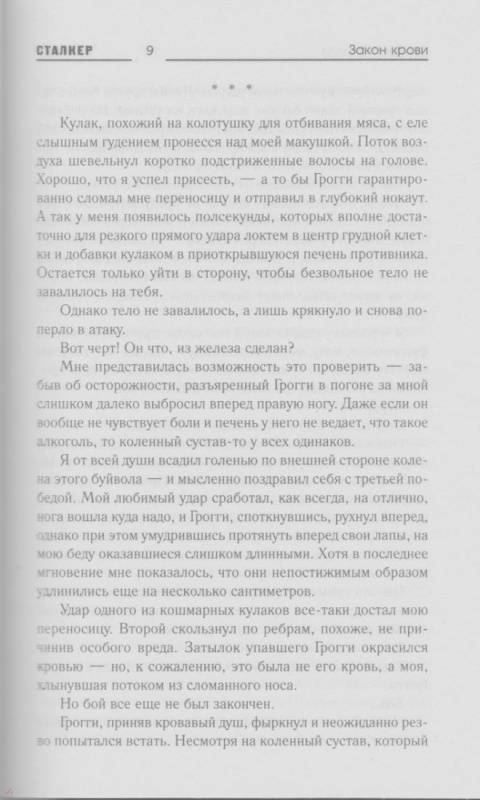 СТАЛКЕР 9 Закон крови

* * *

Кулак, похожий на колотушку для отбивания мяса, с еле слышным гудением пронесся над моей макушкой. Поток воздуха шевельнул коротко подстриженные волосы на голове. Хорошо, что я успел присесть, — а то бы Грогги гарантированно сломал мне переносицу и отправил в глубокий нокаут. А так у меня появилось полсекунды, которых вполне достаточно для резкого прямого удара локтем в центр грудной клетки и добавки кулаком в приоткрывшуюся печень противника. Остается только уйти в сторону, чтобы безвольное тело не завалилось на тебя.

Однако тело не завалилось, а лишь крякнуло и снова поперло в атаку.

Вот черт! Он что, из железа сделан?

Мне представилась возможность это проверить — забыв об осторожности, разъяренный Грогги в погоне за мной слишком далеко выбросил вперед правую ногу. Даже если он вообще не чувствует боли и печень у него не ведает, что такое алкоголь, то коленный сустав-то у всех одинаков.

Я от всей души всадил голенью по внешней стороне колена этого буйвола — и мысленно поздравил себя с третьей победой. Мой любимый удар сработал, как всегда, на отлично, нога вошла куда надо, и Грогги, споткнувшись, рухнул вперед, однако при этом умудрившись протянуть вперед свои лапы, на мою беду оказавшиеся слишком длинными. Хотя в последнее мгновение мне показалось, что они непостижимым образом удлинились еще на несколько сантиметров.

Удар одного из кошмарных кулаков все-таки достал мою переносицу. Второй скользнул по ребрам, похоже, не причинив особого вреда. Затылок упавшего Грогги окрасился кровью — но, к сожалению, это была не его кровь, а моя, хлынувшая потоком из сломанного носа.

Но бой все еще не был закончен.

Грогги, приняв кровавый душ, фыркнул и неожиданно резво попытался встать. Несмотря на коленный сустав, который